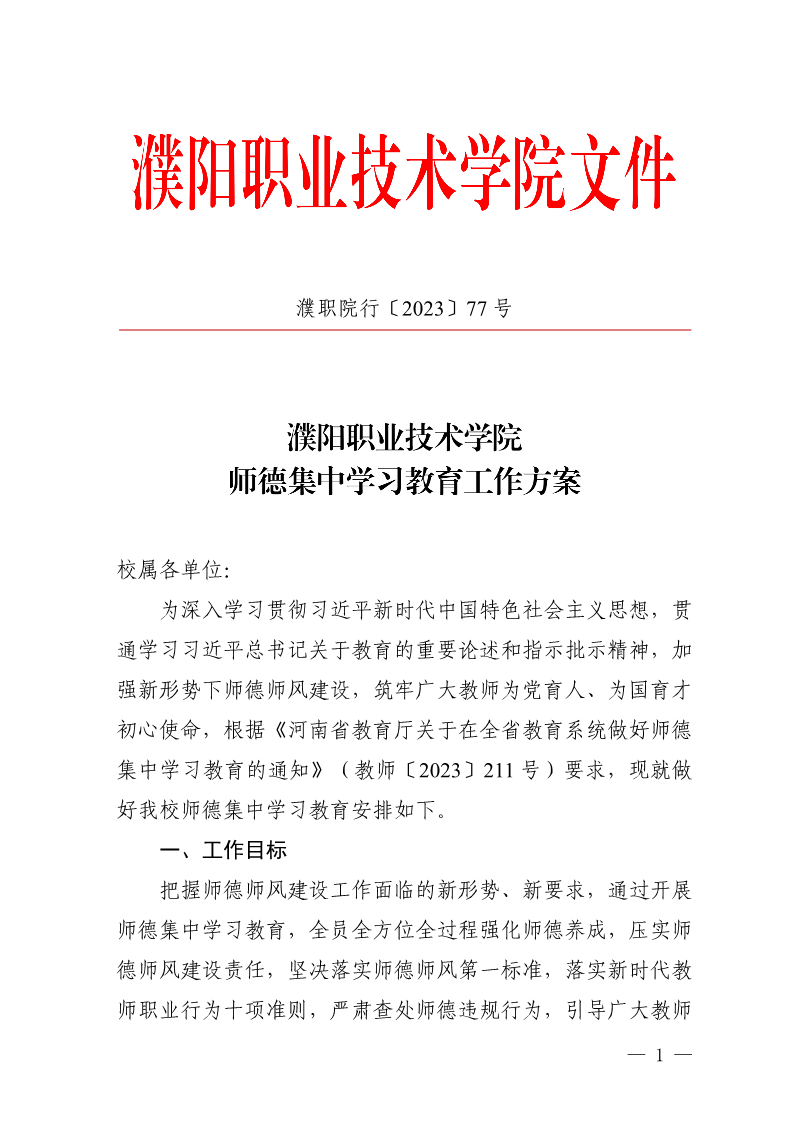 濮阳职业技术学院文件

濮职院行〔2023〕77 号

濮阳职业技术学院
师德集中学习教育工作方案

校属各单位:

为深入学习贯彻习近平新时代中国特色社会主义思想，贯通学习习近平总书记关于教育的重要论述和指示批示精神，加强新形势下师德师风建设，筑牢广大教师为党育人、为国育才初心使命，根据《河南省教育厅关于在全省教育系统做好师德集中学习教育的通知》（教师〔2023〕211 号）要求，现就做好我校师德集中学习教育安排如下。

一、工作目标

把握师德师风建设工作面临的新形势、新要求，通过开展师德集中学习教育，全员全方位全过程强化师德养成，压实师德师风建设责任，坚决落实师德师风第一标准，落实新时代教师职业行为十项准则，严肃查处师德违规行为，引导广大教师

— 1 —